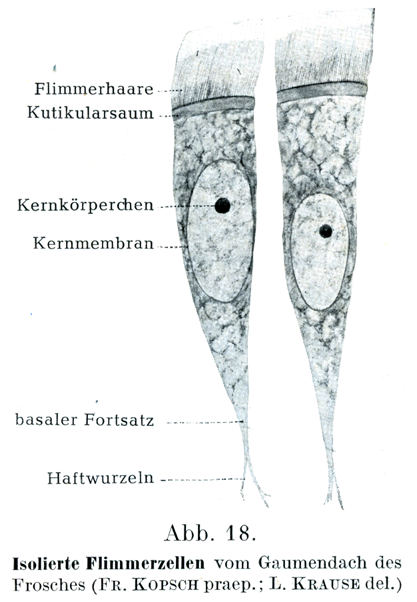 Flimmerhaare
Kutikularsaum

Kernkörperchen

Kernmembran

basaler Fortsatz

Haftwurzeln

Abb. 18.

Isolierte Flimmerzellen vom Gaumendach des Frosches (FR. KOPSCH praep.; L. KRAUSE del.)